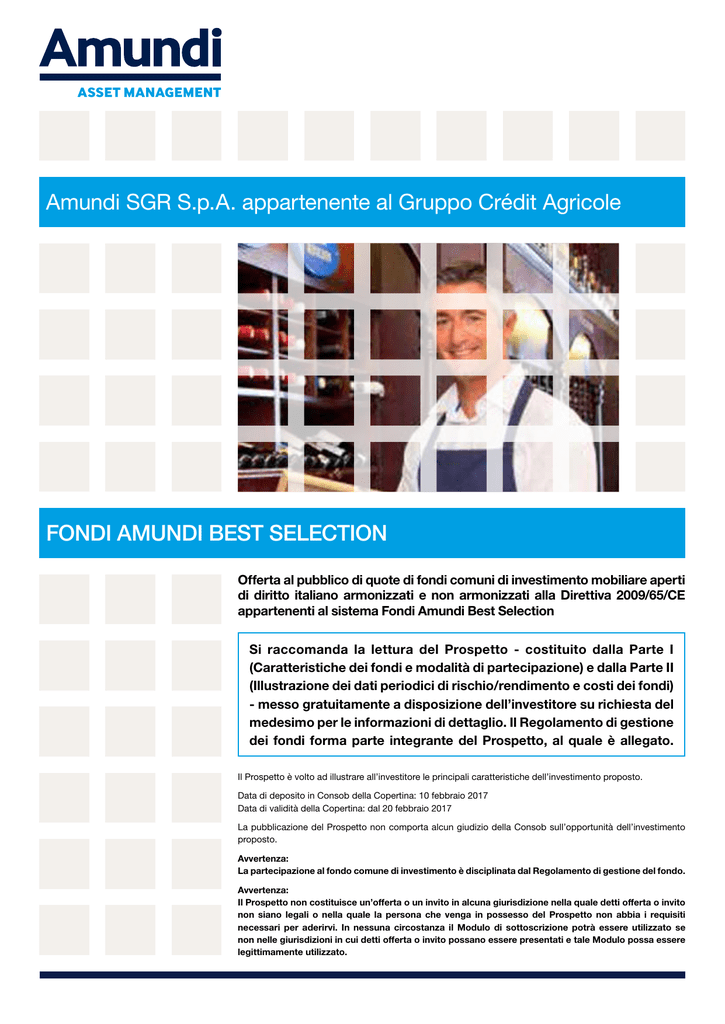 Amundi
ASSET MANAGEMENT

Amundi SGR S.p.A. appartenente al Gruppo Crédit Agricole

FONDI AMUNDI BEST SELECTION

Offerta al pubblico di quote di fondi comuni di investimento mobiliare aperti di diritto italiano armonizzati e non armonizzati alla Direttiva 2009/65/CE appartenenti al sistema Fondi Amundi Best Selection

Si raccomanda la lettura del Prospetto - costituito dalla Parte I (Caratteristiche dei fondi e modalità di partecipazione) e dalla Parte II (Illustrazione dei dati periodici di rischio/rendimento e costi dei fondi) - messo gratuitamente a disposizione dell'investitore su richiesta del medesimo per le informazioni di dettaglio. Il Regolamento di gestione dei fondi forma parte integrante del Prospetto, al quale è allegato.

Il Prospetto è volto ad illustrare all'investitore le principali caratteristiche dell'investimento proposto.

Data di deposito in Consob della Copertina: 10 febbraio 2017
Data di validità della Copertina: dal 20 febbraio 2017

La pubblicazione del Prospetto non comporta alcun giudizio della Consob sull'opportunità dell'investimento proposto.

Avvertenza:
La partecipazione al fondo comune di investimento è disciplinata dal Regolamento di gestione del fondo.

Avvertenza:
Il Prospetto non costituisce un'offerta o un invito in alcuna giurisdizione nella quale detti offerta o invito non siano legali o nella quale la persona che venga in possesso del Prospetto non abbia i requisiti necessari per aderirvi. In nessuna circostanza il Modulo di sottoscrizione potrà essere utilizzato se non nelle giurisdizioni in cui detti offerta o invito possano essere presentati e tale Modulo possa essere legittimamente utilizzato.